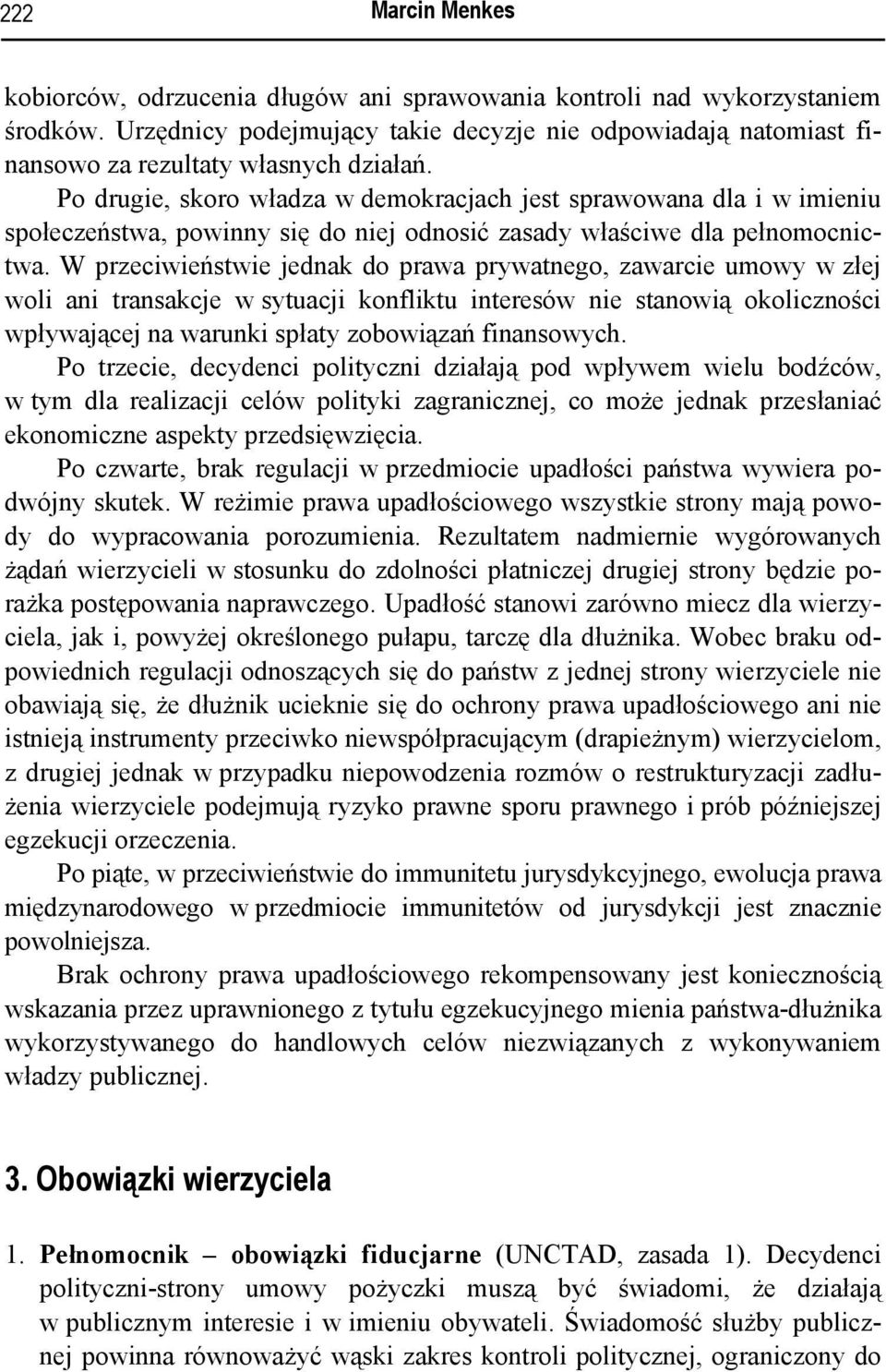 222 Marcin Menkes

kobiorców, odrzucenia długów ani sprawowania kontroli nad wykorzystaniem środków. Urzędnicy podejmujący takie decyzje nie odpowiadają natomiast finansowo za rezultaty własnych działań.

Po drugie, skoro władza w demokracjach jest sprawowana dla i w imieniu społeczeństwa, powinny się do niej odnosić zasady właściwe dla pełnomocnictwa. W przeciwieństwie jednak do prawa prywatnego, zawarcie umowy w złej woli ani transakcje w sytuacji konfliktu interesów nie stanowią okoliczności wpływającej na warunki spłaty zobowiązań finansowych.

Po trzecie, decydenci polityczni działają pod wpływem wielu bodźców, w tym dla realizacji celów polityki zagranicznej, co może jednak przesłaniać ekonomiczne aspekty przedsięwzięcia.

Po czwarte, brak regulacji w przedmiocie upadłości państwa wywiera podwójny skutek. W reżimie prawa upadłościowego wszystkie strony mają powody do wypracowania porozumienia. Rezultatem nadmiernie wygórowanych żądań wierzycieli w stosunku do zdolności płatniczej drugiej strony będzie porażka postępowania naprawczego. Upadłość stanowi zarówno miecz dla wierzyciela, jak i, powyżej określonego pułapu, tarczę dla dłużnika. Wobec braku odpowiednich regulacji odnoszących się do państw z jednej strony wierzyciele nie obawiają się, że dłużnik ucieknie się do ochrony prawa upadłościowego ani nie istnieją instrumenty przeciwko niewspółpracującym (drapieżnym) wierzycielom, z drugiej jednak w przypadku niepowodzenia rozmów o restrukturyzacji zadłużenia wierzyciele podejmują ryzyko prawne sporu prawnego i prób późniejszej egzekucji orzeczenia.

Po piąte, w przeciwieństwie do immunitetu jurysdykcyjnego, ewolucja prawa międzynarodowego w przedmiocie immunitetów od jurysdykcji jest znacznie powolniejsza.

Brak ochrony prawa upadłościowego rekompensowany jest koniecznością wskazania przez uprawnionego z tytułu egzekucyjnego mienia państwa-dłużnika wykorzystywanego do handlowych celów niezwiązanych z wykonywaniem władzy publicznej.

3. Obowiązki wierzyciela

1. Pełnomocnik – obowiązki fiducjarne (UNCTAD, zasada 1). Decydenci polityczni-strony umowy pożyczki muszą być świadomi, że działają w publicznym interesie i w imieniu obywateli. Świadomość służby publicznej powinna równoważyć wąski zakres kontroli politycznej, ograniczony do